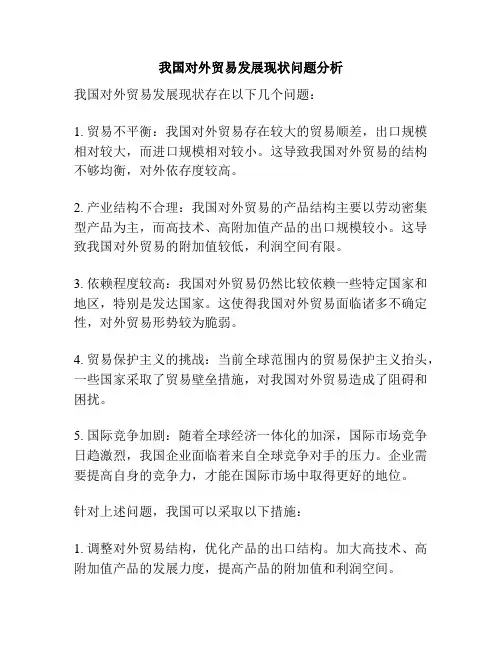 我国对外贸易发展现状问题分析

我国对外贸易发展现状存在以下几个问题：

1. 贸易不平衡：我国对外贸易存在较大的贸易顺差，出口规模相对较大，而进口规模相对较小。这导致我国对外贸易的结构不够均衡，对外依存度较高。

2. 产业结构不合理：我国对外贸易的产品结构主要以劳动密集型产品为主，而高技术、高附加值产品的出口规模较小。这导致我国对外贸易的附加值较低，利润空间有限。

3. 依赖程度较高：我国对外贸易仍然比较依赖一些特定国家和地区，特别是发达国家。这使得我国对外贸易面临诸多不确定性，对外贸易形势较为脆弱。

4. 贸易保护主义的挑战：当前全球范围内的贸易保护主义抬头，一些国家采取了贸易壁垒措施，对我国对外贸易造成了阻碍和困扰。

5. 国际竞争加剧：随着全球经济一体化的加深，国际市场竞争日趋激烈，我国企业面临着来自全球竞争对手的压力。企业需要提高自身的竞争力，才能在国际市场中取得更好的地位。

针对上述问题，我国可以采取以下措施：

1. 调整对外贸易结构，优化产品的出口结构。加大高技术、高附加值产品的发展力度，提高产品的附加值和利润空间。